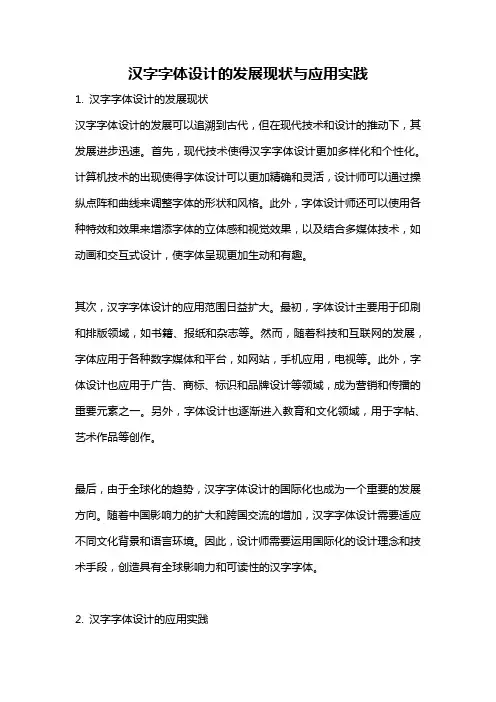 汉字字体设计的发展现状与应用实践

1. 汉字字体设计的发展现状

汉字字体设计的发展可以追溯到古代，但在现代技术和设计的推动下，其发展进步迅速。首先，现代技术使得汉字字体设计更加多样化和个性化。计算机技术的出现使得字体设计可以更加精确和灵活，设计师可以通过操纵点阵和曲线来调整字体的形状和风格。此外，字体设计师还可以使用各种特效和效果来增添字体的立体感和视觉效果，以及结合多媒体技术，如动画和交互式设计，使字体呈现更加生动和有趣。

其次，汉字字体设计的应用范围日益扩大。最初，字体设计主要用于印刷和排版领域，如书籍、报纸和杂志等。然而，随着科技和互联网的发展，字体应用于各种数字媒体和平台，如网站，手机应用，电视等。此外，字体设计也应用于广告、商标、标识和品牌设计等领域，成为营销和传播的重要元素之一。另外，字体设计也逐渐进入教育和文化领域，用于字帖、艺术作品等创作。

最后，由于全球化的趋势，汉字字体设计的国际化也成为一个重要的发展方向。随着中国影响力的扩大和跨国交流的增加，汉字字体设计需要适应不同文化背景和语言环境。因此，设计师需要运用国际化的设计理念和技术手段，创造具有全球影响力和可读性的汉字字体。

2. 汉字字体设计的应用实践